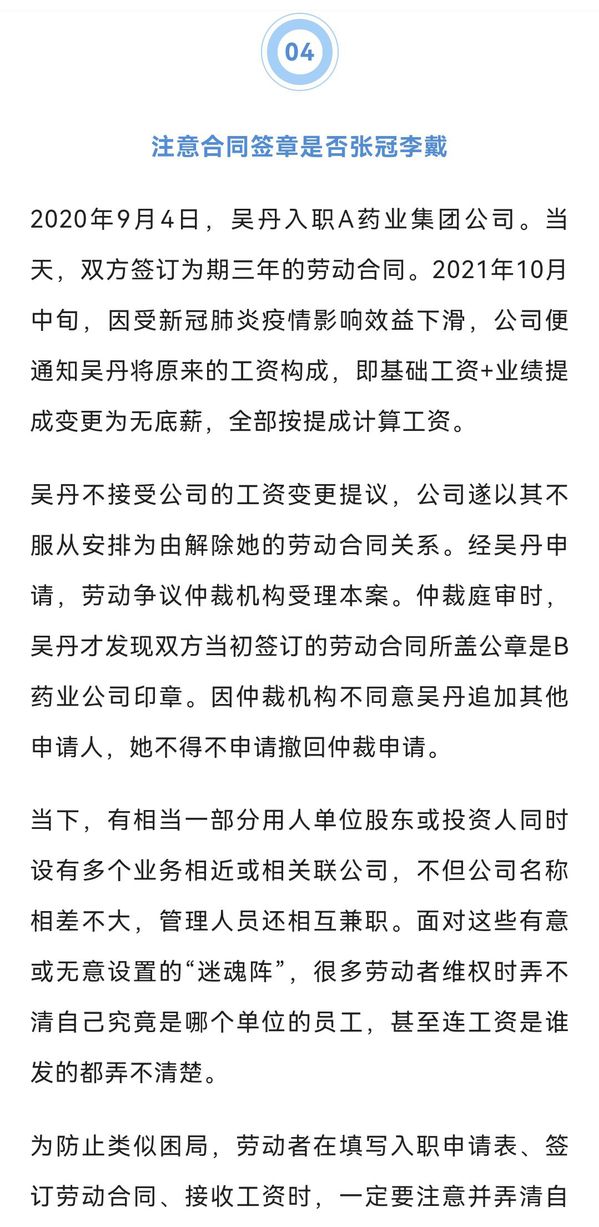 04

注意合同签章是否张冠李戴

2020年9月4日，吴丹入职A药业集团公司。当天，双方签订为期三年的劳动合同。2021年10月中旬，因受新冠肺炎疫情影响效益下滑，公司便通知吴丹将原来的工资构成，即基础工资+业绩提成变更为无底薪，全部按提成计算工资。

吴丹不接受公司的工资变更提议，公司遂以其不服从安排为由解除她的劳动合同关系。经吴丹申请，劳动争议仲裁机构受理本案。仲裁庭审时，吴丹才发现双方当初签订的劳动合同所盖公章是B药业公司印章。因仲裁机构不同意吴丹追加其他申请人，她不得不申请撤回仲裁申请。

当下，有相当一部分用人单位股东或投资人同时设有多个业务相近或相关联公司，不但公司名称相差不大，管理人员还相互兼职。面对这些有意或无意设置的“迷魂阵”，很多劳动者维权时弄不清自己究竟是哪个单位的员工，甚至连工资是谁发的都弄不清楚。

为防止类似困局，劳动者在填写入职申请表、签订劳动合同、接收工资时，一定要注意并弄清自